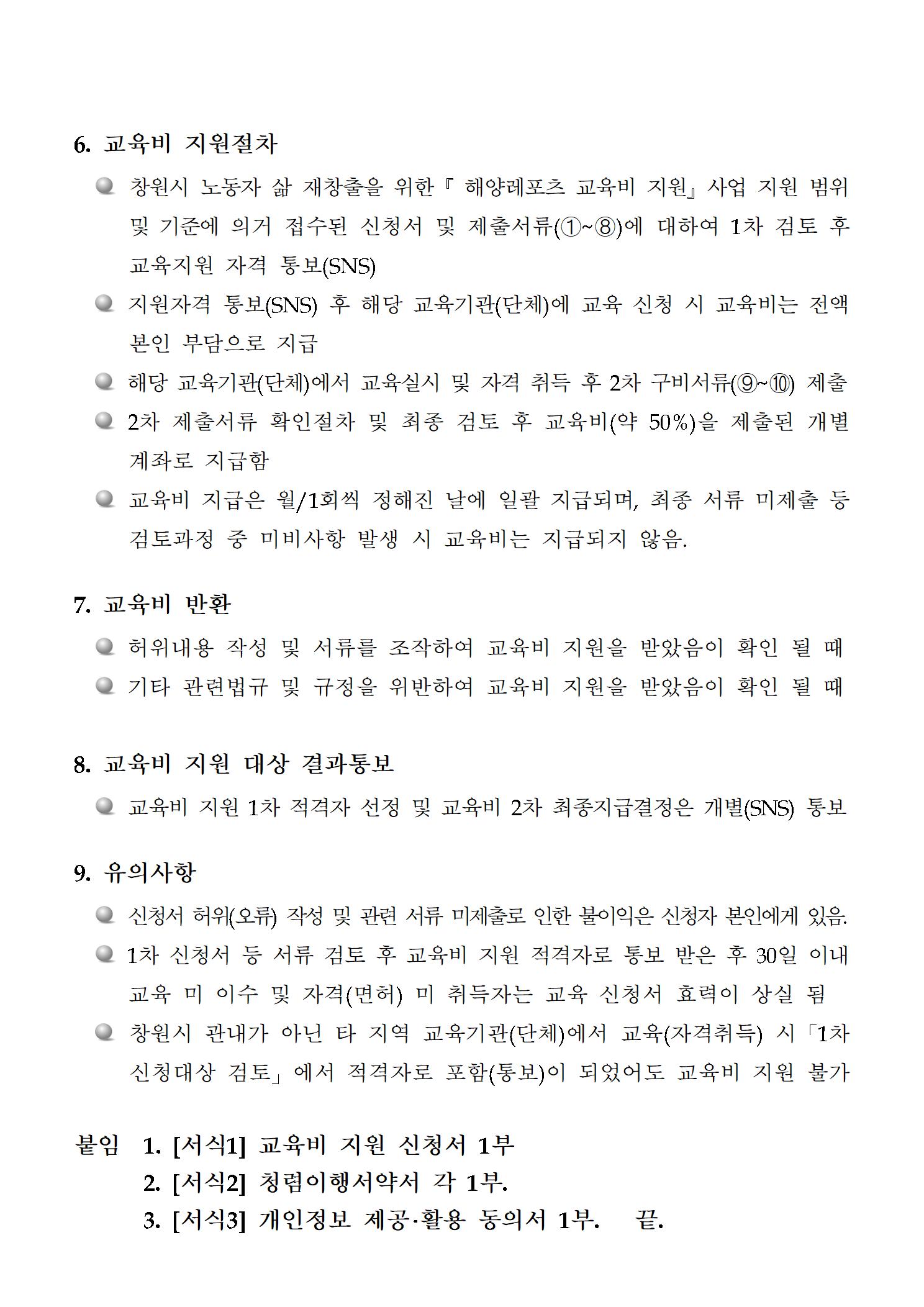 6. 교육비 지원절차

창원시 노동자 삶 재창출을 위한『 해양레포츠 교육비 지원』사업 지원 범위 및 기준에 의거 접수된 신청서 및 제출서류(①~⑧)에 대하여 1차 검토 후 교육지원 자격 통보(SNS)

지원자격 통보(SNS) 후 해당 교육기관(단체)에 교육 신청 시 교육비는 전액 본인 부담으로 지급

해당 교육기관(단체)에서 교육실시 및 자격 취득 후 2차 구비서류(⑨~⑩) 제출

2차 제출서류 확인절차 및 최종 검토 후 교육비(약 50%)을 제출된 개별 계좌로 지급함

교육비 지급은 월/1회씩 정해진 날에 일괄 지급되며, 최종 서류 미제출 등 검토과정 중 미비사항 발생 시 교육비는 지급되지 않음.

7. 교육비 반환

허위내용 작성 및 서류를 조작하여 교육비 지원을 받았음이 확인 될 때

기타 관련법규 및 규정을 위반하여 교육비 지원을 받았음이 확인 될 때

8. 교육비 지원 대상 결과통보

교육비 지원 1차 적격자 선정 및 교육비 2차 최종지급결정은 개별(SNS) 통보

9. 유의사항

신청서 허위(오류) 작성 및 관련 서류 미제출로 인한 불이익은 신청자 본인에게 있음.

1차 신청서 등 서류 검토 후 교육비 지원 적격자로 통보 받은 후 30일 이내 교육 미 이수 및 자격(면허) 미 취득자는 교육 신청서 효력이 상실 됨

창원시 관내가 아닌 타 지역 교육기관(단체)에서 교육(자격취득) 시「1차 신청대상 검토」에서 적격자로 포함(통보)이 되었어도 교육비 지원 불가

붙임 1. [서식1] 교육비 지원 신청서 1부
2. [서식2] 청렴이행서약서 각 1부.
3. [서식3] 개인정보 제공·활용 동의서 1부. 끝.